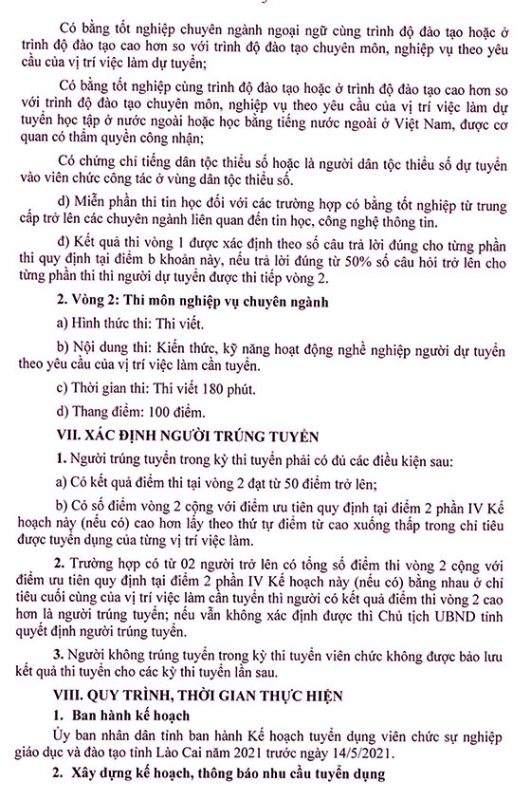 Có bằng tốt nghiệp chuyên ngành ngoại ngữ cùng trình độ đào tạo hoặc ở trình độ đào tạo cao hơn so với trình độ đào tạo chuyên môn, nghiệp vụ theo yêu cầu của vị trí việc làm dự tuyển;

Có bằng tốt nghiệp cùng trình độ đào tạo hoặc ở trình độ đào tạo cao hơn so với trình độ đào tạo chuyên môn, nghiệp vụ theo yêu cầu của vị trí việc làm dự tuyển học tập ở nước ngoài hoặc học bằng tiếng nước ngoài ở Việt Nam, được cơ quan có thẩm quyền công nhận;

Có chứng chỉ tiếng dân tộc thiểu số hoặc là người dân tộc thiểu số dự tuyển vào viên chức công tác ở vùng dân tộc thiểu số.

d) Miễn phần thi tin học đối với các trường hợp có bằng tốt nghiệp từ trung cấp trở lên các chuyên ngành liên quan đến tin học, công nghệ thông tin.

đ) Kết quả thi vòng 1 được xác định theo số câu trả lời đúng cho từng phần thi quy định tại điểm b khoản này, nếu trả lời đúng từ 50% số câu hỏi trở lên cho từng phần thi thì người dự tuyển được thi tiếp vòng 2.

2. Vòng 2: Thi môn nghiệp vụ chuyên ngành

a) Hình thức thi: Thi viết.

b) Nội dung thi: Kiến thức, kỹ năng hoạt động nghề nghiệp người dự tuyển theo yêu cầu của vị trí việc làm cần tuyển.

c) Thời gian thi: Thi viết 180 phút.

d) Thang điểm: 100 điểm.

VII. XÁC ĐỊNH NGƯỜI TRÚNG TUYỂN

1. Người trúng tuyển trong kỳ thi tuyển phải có đủ các điều kiện sau:

a) Có kết quả điểm thi tại vòng 2 đạt từ 50 điểm trở lên;

b) Có số điểm vòng 2 cộng với điểm ưu tiên quy định tại điểm 2 phần IV Kế hoạch này (nếu có) cao hơn lấy theo thứ tự điểm từ cao xuống thấp trong chỉ tiêu được tuyển dụng của từng vị trí việc làm.

2. Trường hợp có từ 02 người trở lên có tổng số điểm thi vòng 2 cộng với điểm ưu tiên quy định tại điểm 2 phần IV Kế hoạch này (nếu có) bằng nhau ở chỉ tiêu cuối cùng của vị trí việc làm cần tuyển thì người có kết quả điểm thi vòng 2 cao hơn là người trúng tuyển; nếu vẫn không xác định được thì Chủ tịch UBND tỉnh quyết định người trúng tuyển.

3. Người không trúng tuyển trong kỳ thi tuyển viên chức không được bảo lưu kết quả thi tuyển cho các kỳ thi tuyển lần sau.

VIII. QUY TRÌNH, THỜI GIAN THỰC HIỆN

1. Ban hành kế hoạch

Ủy ban nhân dân tỉnh ban hành Kế hoạch tuyển dụng viên chức sự nghiệp giáo dục và đào tạo tỉnh Lào Cai năm 2021 trước ngày 14/5/2021.

2. Xây dựng kế hoạch, thông báo nhu cầu tuyển dụng